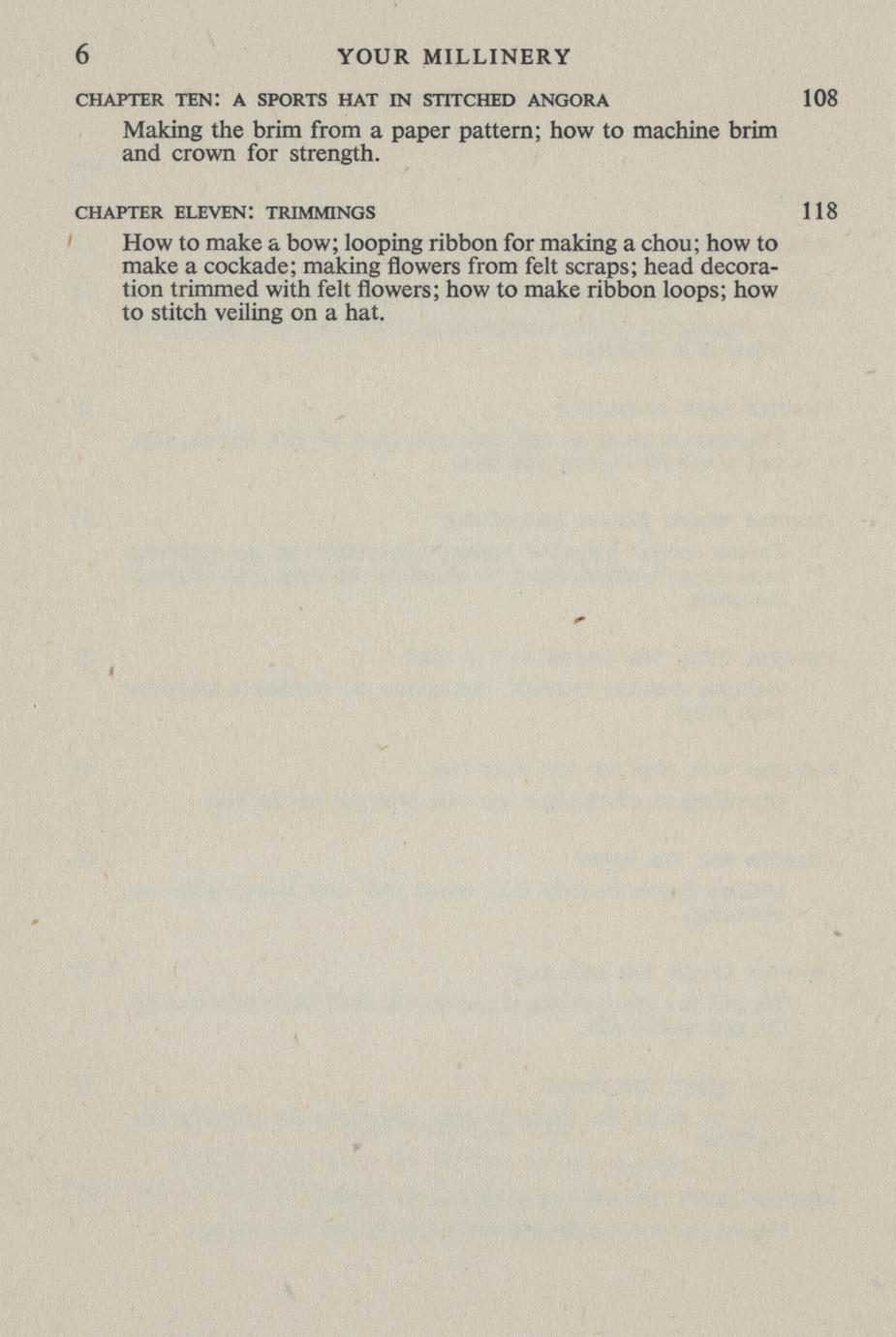 6 YOUR MILLINERY

CHAPTER TEN: A SPORTS HAT IN STITCHED ANGORA 108

Making the brim from a paper pattern; how to machine brim and crown for strength.

CHAPTER ELEVEN: TRIMMINGS 118

How to make a bow; looping ribbon for making a chou; how to make a cockade; making flowers from felt scraps; head decoration trimmed with felt flowers; how to make ribbon loops; how to stitch veiling on a hat.